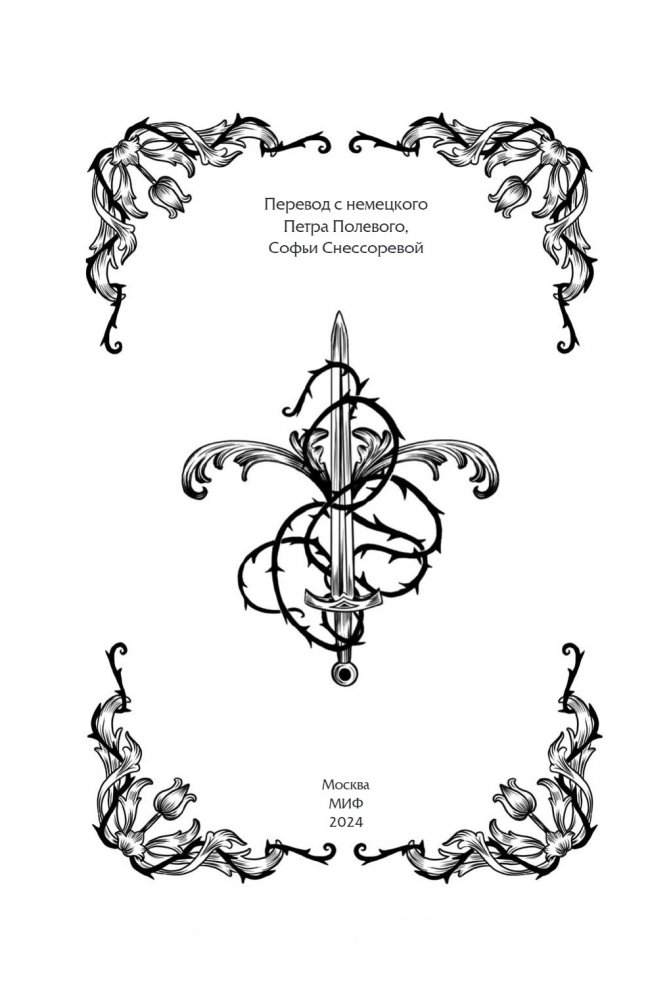 Перевод с немецкого
Петра Полевого,
Софьи Снессоревой

Москва
МИФ
2024